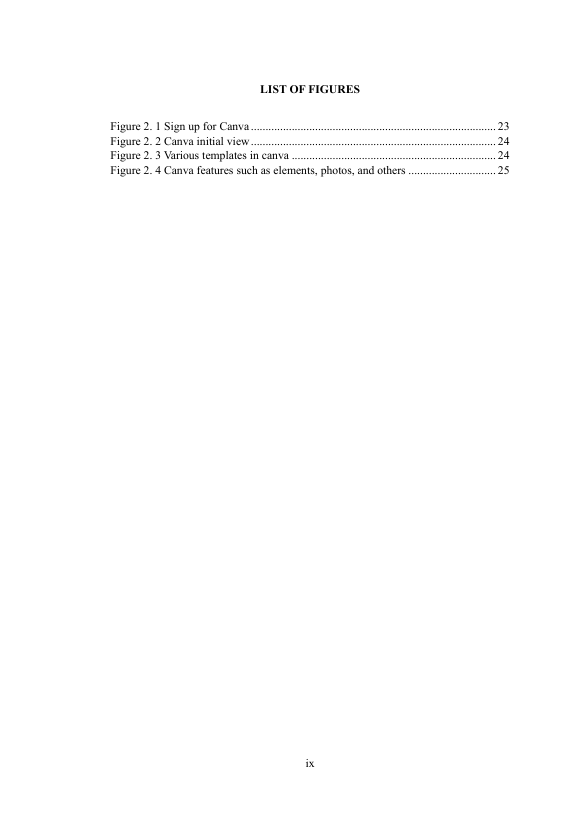 LIST OF FIGURES

Figure 2. 1 Sign up for Canva 23
Figure 2. 2 Canva initial view 24
Figure 2. 3 Various templates in canva 24
Figure 2. 4 Canva features such as elements, photos, and others 25

ix